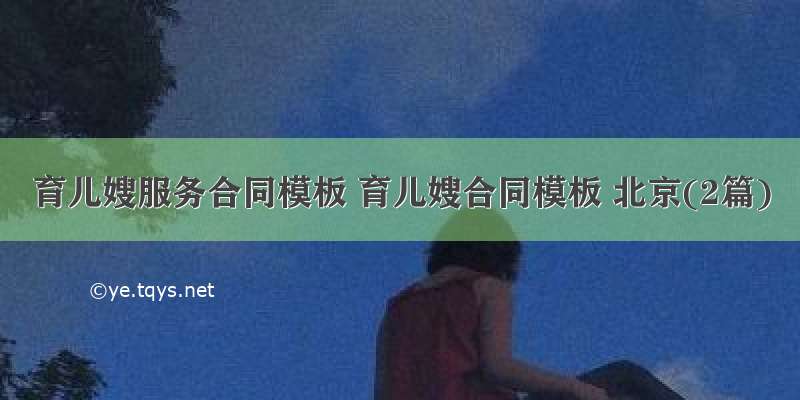 育儿嫂服务合同模板 育儿嫂合同模板 北京(2篇)

©ye.tqys.net